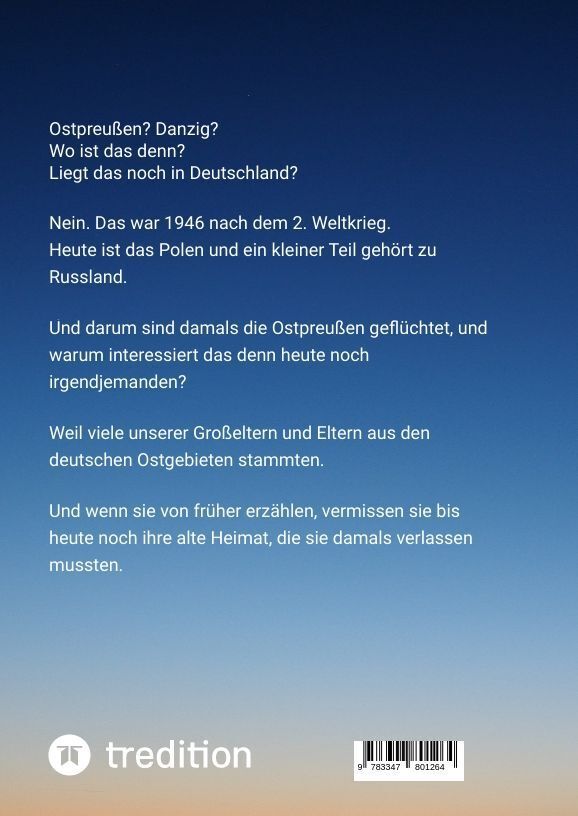 Ostpreußen? Danzig?
Wo ist das denn?
Liegt das noch in Deutschland?

Nein. Das war 1946 nach dem 2. Weltkrieg.
Heute ist das Polen und ein kleiner Teil gehört zu Russland.

Und darum sind damals die Ostpreußen geflüchtet, und warum interessiert das denn heute noch irgendjemanden?

Weil viele unserer Großeltern und Eltern aus den deutschen Ostgebieten stammten.

Und wenn sie von früher erzählen, vermissen sie bis heute noch ihre alte Heimat, die sie damals verlassen mussten.

tredition

9 783347 801264